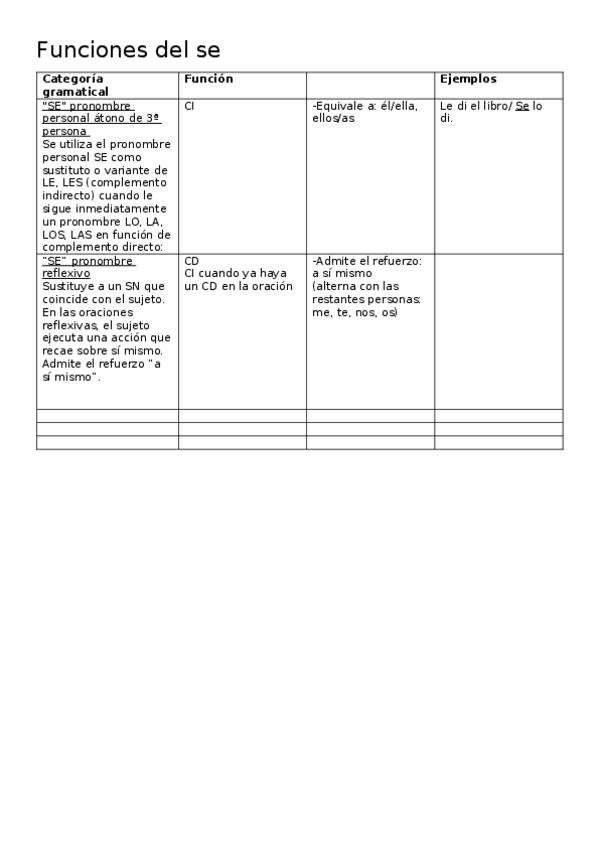 Funciones del se

| Categoría gramatical | Función | | Ejemplos |
|---|---|---|---|
| "SE" pronombre personal átono de 3ª persona Se utiliza el pronombre personal SE como sustituto o variante de LE, LES (complemento indirecto) cuando le sigue inmediatamente un pronombre LO, LA, LOS, LAS en función de complemento directo: | CI | -Equivale a: él/ella, ellos/as | Le di el libro/ Se lo di. |
| "SE" pronombre reflexivo Sustituye a un SN que coincide con el sujeto. En las oraciones reflexivas, el sujeto ejecuta una acción que recae sobre sí mismo. Admite el refuerzo "a sí mismo". | CD CI cuando ya haya un CD en la oración | -Admite el refuerzo: a sí mismo (alterna con las restantes personas: me, te, nos, os) | |
| | | | |
| | | | |
| | | | |